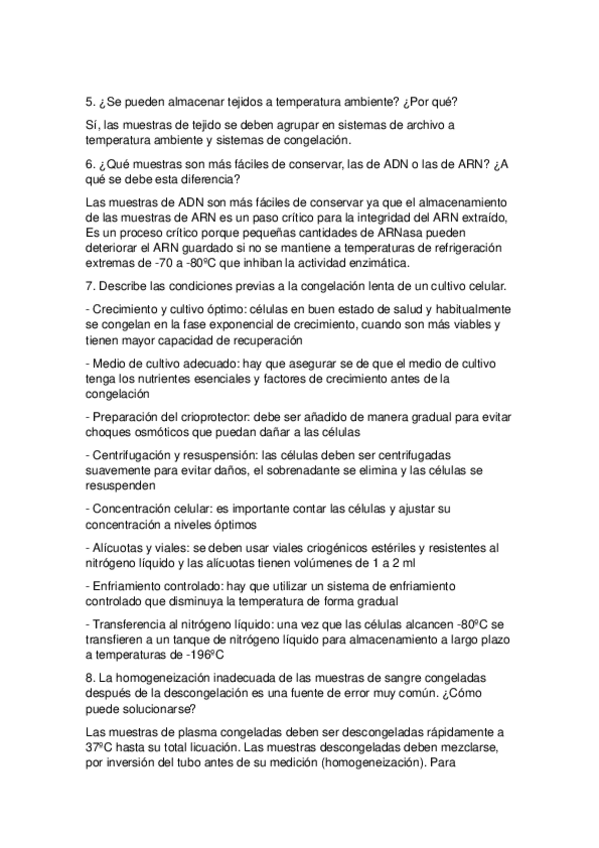 5. ¿Se pueden almacenar tejidos a temperatura ambiente? ¿Por qué?

Sí, las muestras de tejido se deben agrupar en sistemas de archivo a temperatura ambiente y sistemas de congelación.

6. ¿Qué muestras son más fáciles de conservar, las de ADN o las de ARN? ¿A qué se debe esta diferencia?

Las muestras de ADN son más fáciles de conservar ya que el almacenamiento de las muestras de ARN es un paso crítico para la integridad del ARN extraído, Es un proceso crítico porque pequeñas cantidades de ARNasa pueden deteriorar el ARN guardado si no se mantiene a temperaturas de refrigeración extremas de -70 a -80ºC que inhiban la actividad enzimática.

7. Describe las condiciones previas a la congelación lenta de un cultivo celular.

- Crecimiento y cultivo óptimo: células en buen estado de salud y habitualmente se congelan en la fase exponencial de crecimiento, cuando son más viables y tienen mayor capacidad de recuperación

- Medio de cultivo adecuado: hay que asegurar se de que el medio de cultivo tenga los nutrientes esenciales y factores de crecimiento antes de la congelación

- Preparación del crioprotector: debe ser añadido de manera gradual para evitar choques osmóticos que puedan dañar a las células

- Centrifugación y resuspensión: las células deben ser centrifugadas suavemente para evitar daños, el sobrenadante se elimina y las células se resuspenden

- Concentración celular: es importante contar las células y ajustar su concentración a niveles óptimos

- Alícuotas y viales: se deben usar viales criogénicos estériles y resistentes al nitrógeno líquido y las alícuotas tienen volúmenes de 1 a 2 ml

- Enfriamiento controlado: hay que utilizar un sistema de enfriamiento controlado que disminuya la temperatura de forma gradual

- Transferencia al nitrógeno líquido: una vez que las células alcancen -80ºC se transfieren a un tanque de nitrógeno líquido para almacenamiento a largo plazo a temperaturas de -196ºC

8. La homogeneización inadecuada de las muestras de sangre congeladas después de la descongelación es una fuente de error muy común. ¿Cómo puede solucionarse?

Las muestras de plasma congeladas deben ser descongeladas rápidamente a 37ºC hasta su total licuación. Las muestras descongeladas deben mezclarse, por inversión del tubo antes de su medición (homogeneización). Para